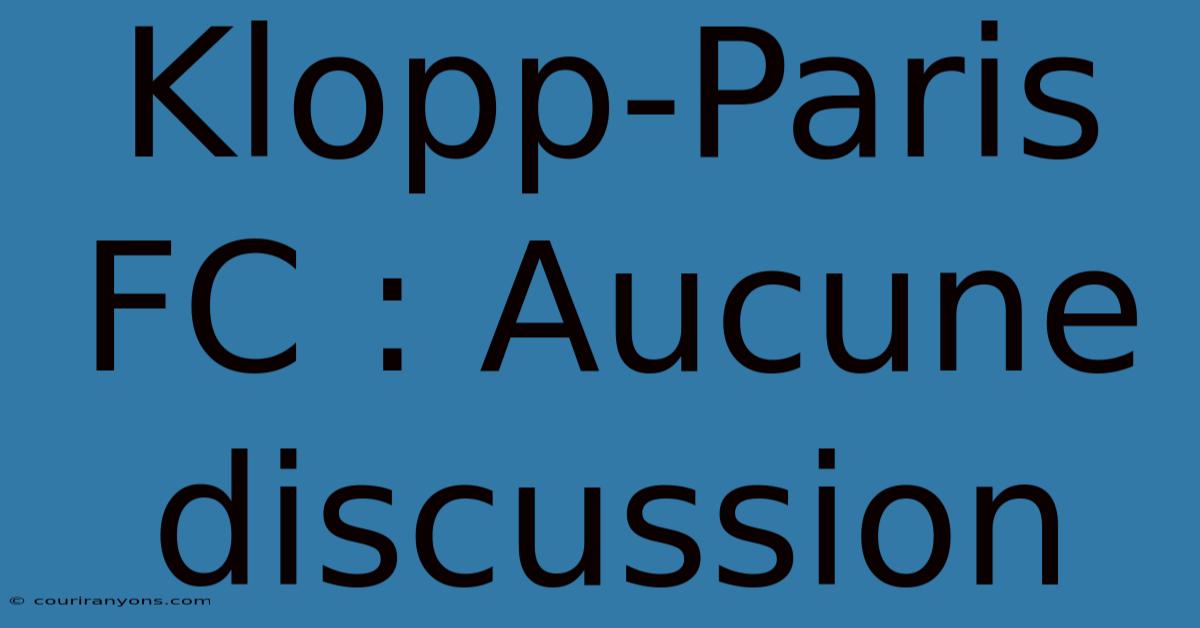 Klopp-Paris FC : Aucune discussion

© couriranyons.com